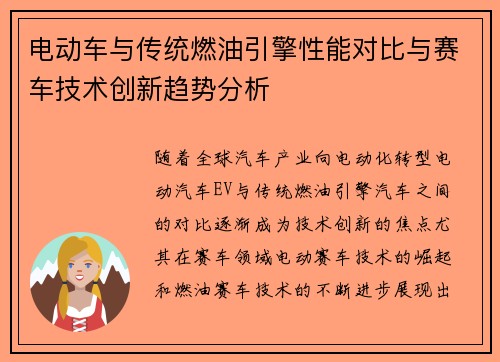 电动车与传统燃油引擎性能对比与赛车技术创新趋势分析

随着全球汽车产业向电动化转型电动汽车EV与传统燃油引擎汽车之间的对比逐渐成为技术创新的焦点尤其在赛车领域电动赛车技术的崛起和燃油赛车技术的不断进步展现出